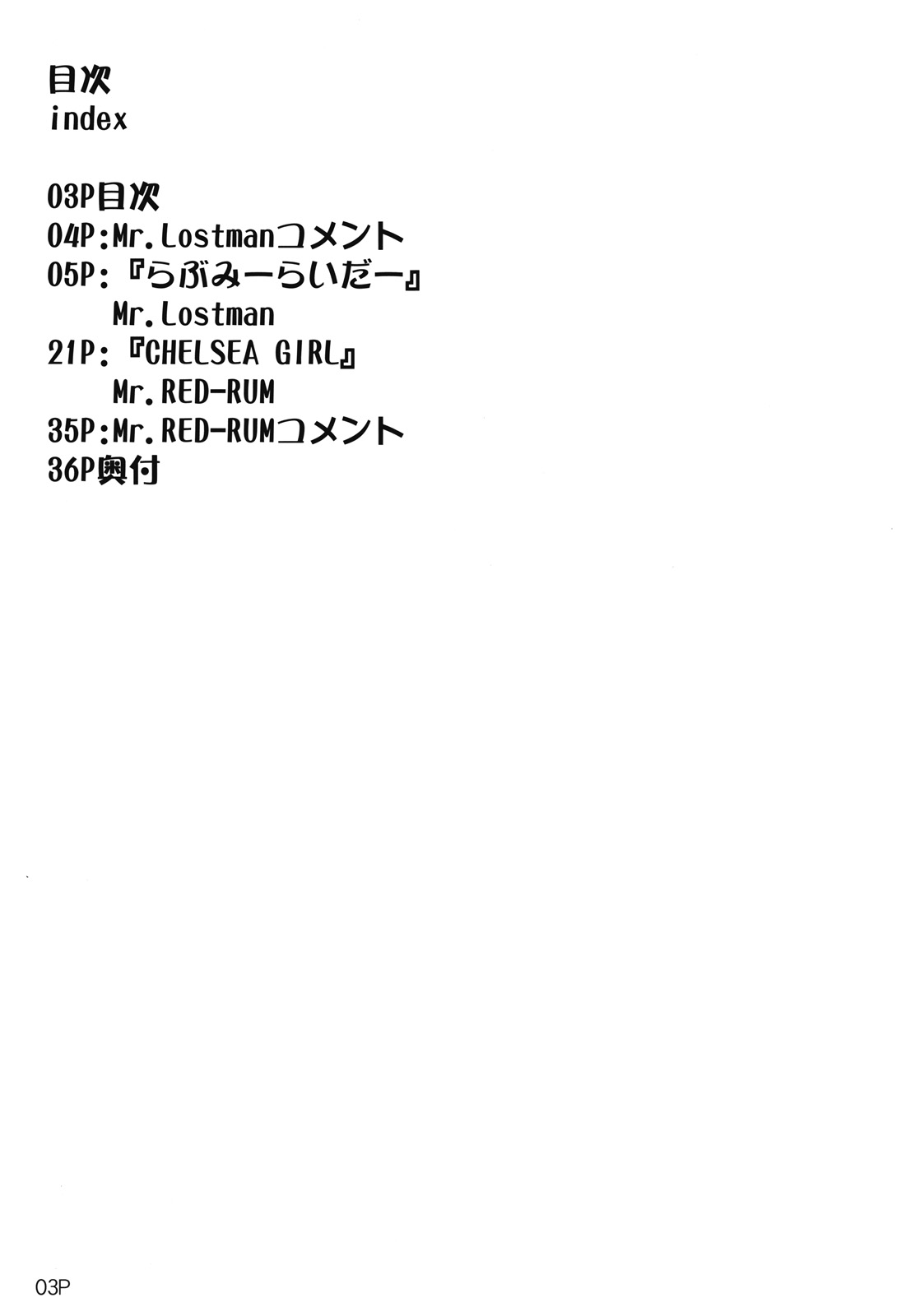 目次
index

03P目次
04P:Mr.Lostmanコメント
05P:『らぶみーらいだー』
Mr.Lostman
21P:『CHELSEA GIRL』
Mr.RED-RUM
35P:Mr.RED-RUMコメント
36P奥付

03P